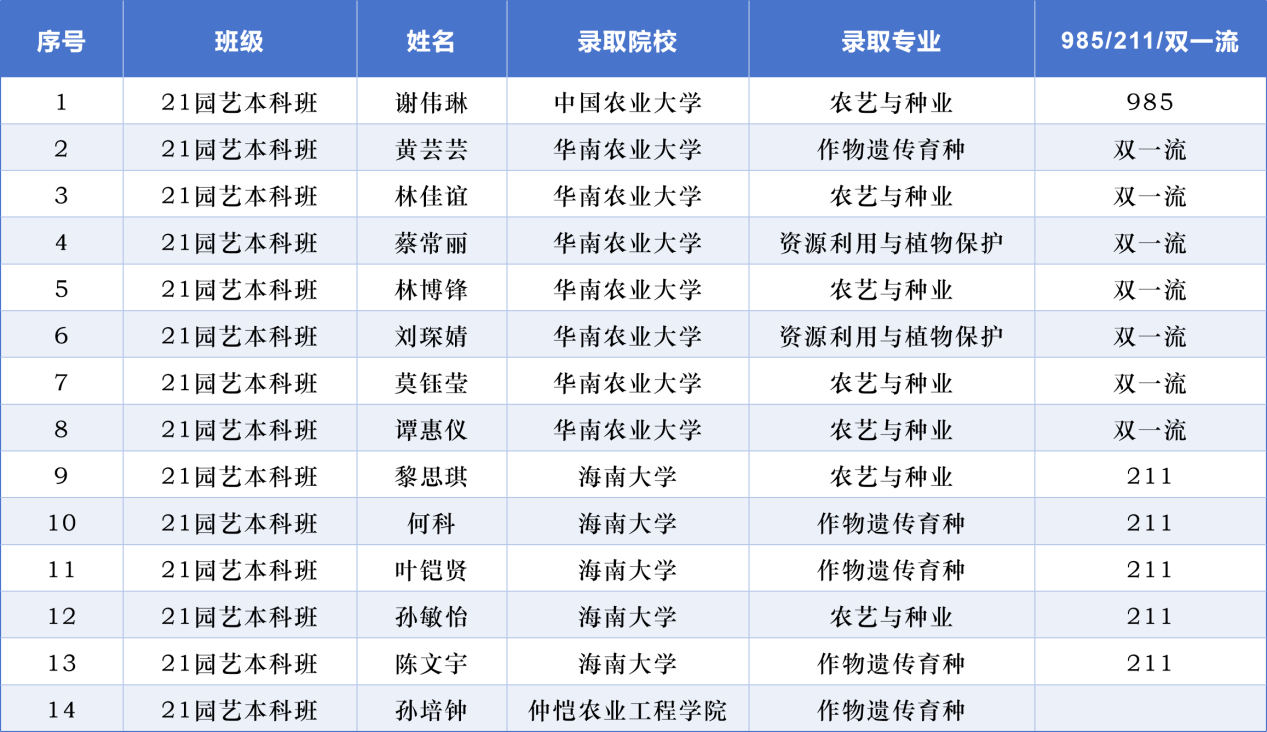 | 序号 | 班级 | 姓名 | 录取院校 | 录取专业 | 985/211/双一流 |
|---|---|---|---|---|---|
| 1 | 21园艺本科班 | 谢伟琳 | 中国农业大学 | 农艺与种业 | 985 |
| 2 | 21园艺本科班 | 黄芸芸 | 华南农业大学 | 作物遗传育种 | 双一流 |
| 3 | 21园艺本科班 | 林佳谊 | 华南农业大学 | 农艺与种业 | 双一流 |
| 4 | 21园艺本科班 | 蔡常丽 | 华南农业大学 | 资源利用与植物保护 | 双一流 |
| 5 | 21园艺本科班 | 林博锋 | 华南农业大学 | 农艺与种业 | 双一流 |
| 6 | 21园艺本科班 | 刘琛婧 | 华南农业大学 | 资源利用与植物保护 | 双一流 |
| 7 | 21园艺本科班 | 莫钰莹 | 华南农业大学 | 农艺与种业 | 双一流 |
| 8 | 21园艺本科班 | 谭惠仪 | 华南农业大学 | 农艺与种业 | 双一流 |
| 9 | 21园艺本科班 | 黎思琪 | 海南大学 | 农艺与种业 | 211 |
| 10 | 21园艺本科班 | 何科 | 海南大学 | 作物遗传育种 | 211 |
| 11 | 21园艺本科班 | 叶铠贤 | 海南大学 | 作物遗传育种 | 211 |
| 12 | 21园艺本科班 | 孙敏怡 | 海南大学 | 农艺与种业 | 211 |
| 13 | 21园艺本科班 | 陈文宇 | 海南大学 | 作物遗传育种 | 211 |
| 14 | 21园艺本科班 | 孙培钟 | 仲恺农业工程学院 | 作物遗传育种 | |